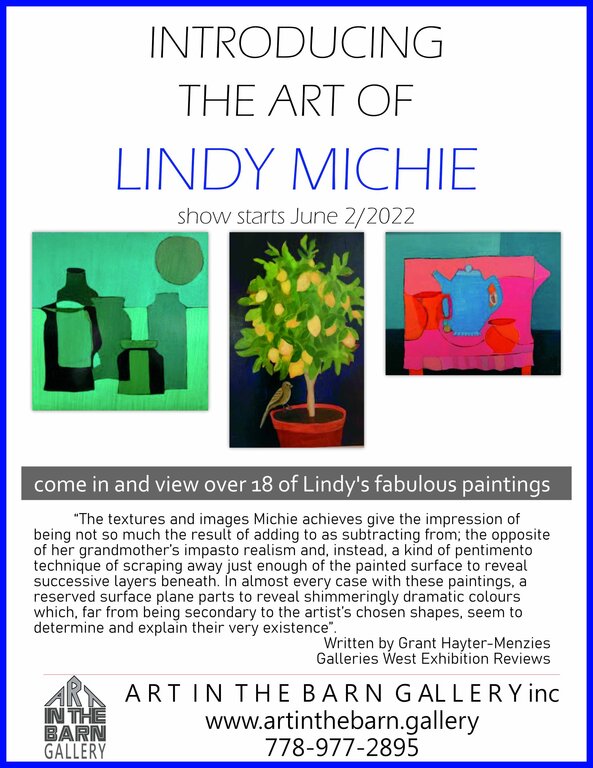 INTRODUCING
THE ART OF
LINDY MICHIE

show starts June 2/2022

come in and view over 18 of Lindy's fabulous paintings

"The textures and images Michie achieves give the impression of being not so much the result of adding to as subtracting from; the opposite of her grandmother's impasto realism and, instead, a kind of pentimento technique of scraping away just enough of the painted surface to reveal successive layers beneath. In almost every case with these paintings, a reserved surface plane parts to reveal shimmeringly dramatic colours which, far from being secondary to the artist's chosen shapes, seem to determine and explain their very existence".

Written by Grant Hayter-Menzies
Galleries West Exhibition Reviews

ART IN THE BARN GALLERY

ART IN THE BARN GALLERY inc
www.artinthebarn.gallery
778-977-2895